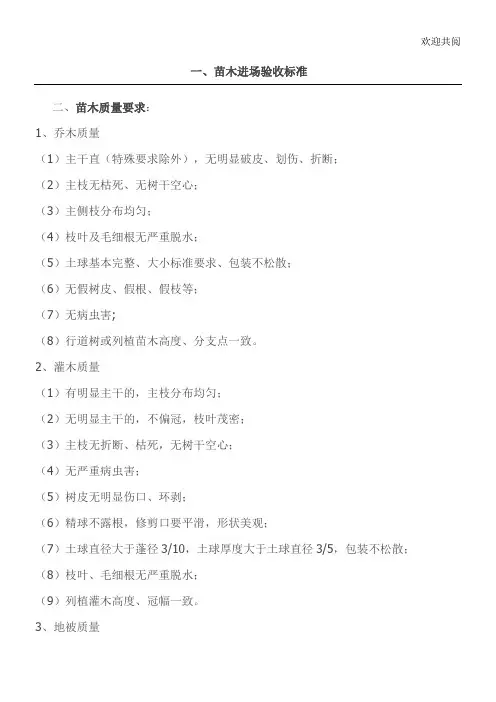 欢迎共阅

一、苗木进场验收标准

二、苗木质量要求：

1、乔木质量

（1）主干直（特殊要求除外），无明显破皮、划伤、折断；

（2）主枝无枯死、无树干空心；

（3）主侧枝分布均匀；

（4）枝叶及毛细根无严重脱水；

（5）土球基本完整、大小标准要求、包装不松散；

（6）无假树皮、假根、假枝等；

（7）无病虫害；

（8）行道树或列植苗木高度、分支点一致。

2、灌木质量

（1）有明显主干的，主枝分布均匀；

（2）无明显主干的，不偏冠，枝叶茂密；

（3）主枝无折断、枯死，无树干空心；

（4）无严重病虫害；

（5）树皮无明显伤口、环剥；

（6）精球不露根，修剪口要平滑，形状美观；

（7）土球直径大于蓬径 3/10，土球厚度大于土球直径 3/5，包装不松散；

（8）枝叶、毛细根无严重脱水；

（9）列植灌木高度、冠幅一致。

3、地被质量